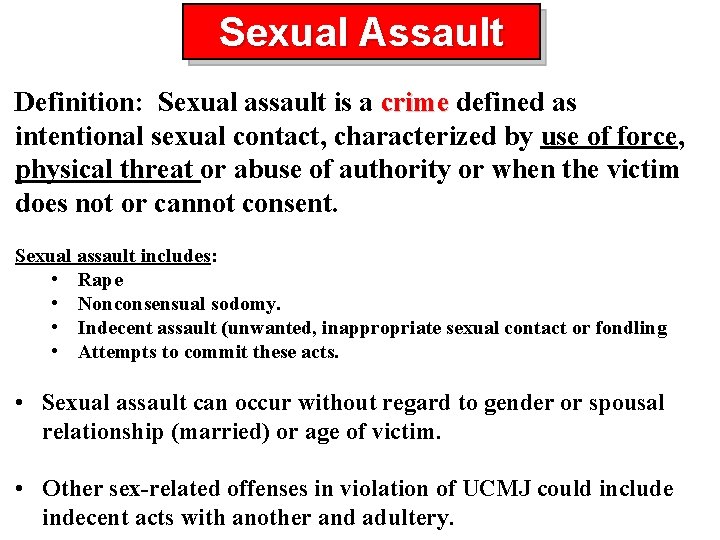 Sexual Assault

Definition: Sexual assault is a crime defined as intentional sexual contact, characterized by use of force, physical threat or abuse of authority or when the victim does not or cannot consent.

Sexual assault includes:
• Rape
• Nonconsensual sodomy.
• Indecent assault (unwanted, inappropriate sexual contact or fondling
• Attempts to commit these acts.

• Sexual assault can occur without regard to gender or spousal relationship (married) or age of victim.

• Other sex-related offenses in violation of UCMJ could include indecent acts with another and adultery.